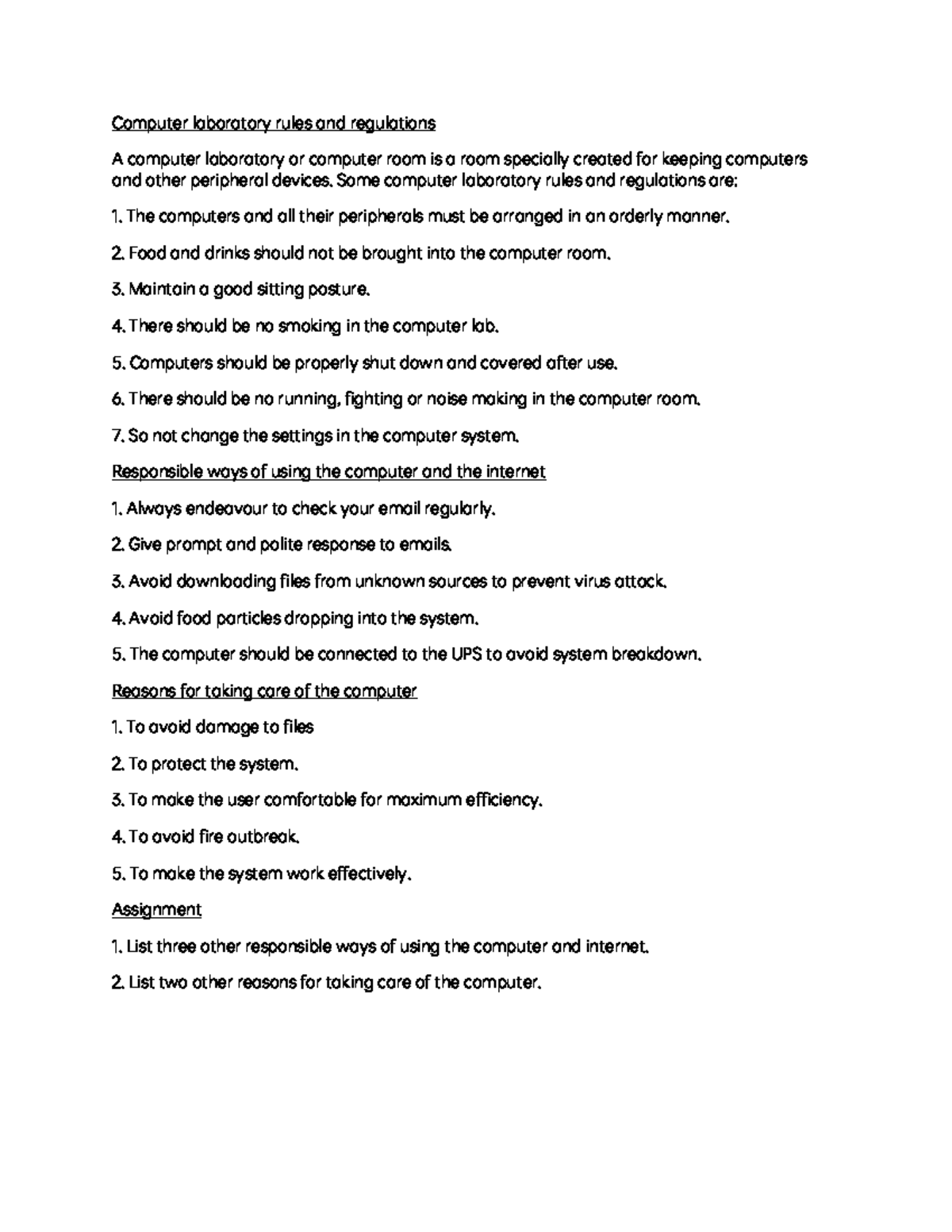 Computer laboratory rules and regulations

A computer laboratory or computer room is a room specially created for keeping computers and other peripheral devices. Some computer laboratory rules and regulations are:

1. The computers and all their peripherals must be arranged in an orderly manner.

2. Food and drinks should not be brought into the computer room.

3. Maintain a good sitting posture.

4. There should be no smoking in the computer lab.

5. Computers should be properly shut down and covered after use.

6. There should be no running, fighting or noise making in the computer room.

7. So not change the settings in the computer system.

Responsible ways of using the computer and the internet

1. Always endeavour to check your email regularly.

2. Give prompt and polite response to emails.

3. Avoid downloading files from unknown sources to prevent virus attack.

4. Avoid food particles dropping into the system.

5. The computer should be connected to the UPS to avoid system breakdown.

Reasons for taking care of the computer

1. To avoid damage to files

2. To protect the system.

3. To make the user comfortable for maximum efficiency.

4. To avoid fire outbreak.

5. To make the system work effectively.

Assignment

1. List three other responsible ways of using the computer and internet.

2. List two other reasons for taking care of the computer.